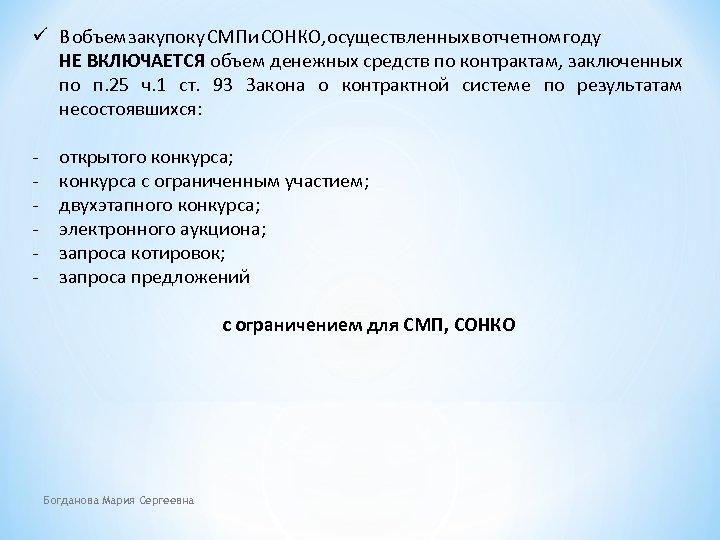 ✓ В объем закупок у СМП и СОНКО, осуществленных в отчетном году **НЕ ВКЛЮЧАЕТСЯ** объем денежных средств по контрактам, заключенных по п.25 ч.1 ст. 93 Закона о контрактной системе по результатам несостоявшихся:

- открытого конкурса;
- конкурса с ограниченным участием;
- двухэтапного конкурса;
- электронного аукциона;
- запроса котировок;
- запроса предложений

**с ограничением для СМП, СОНКО**

Богданова Мария Сергеевна